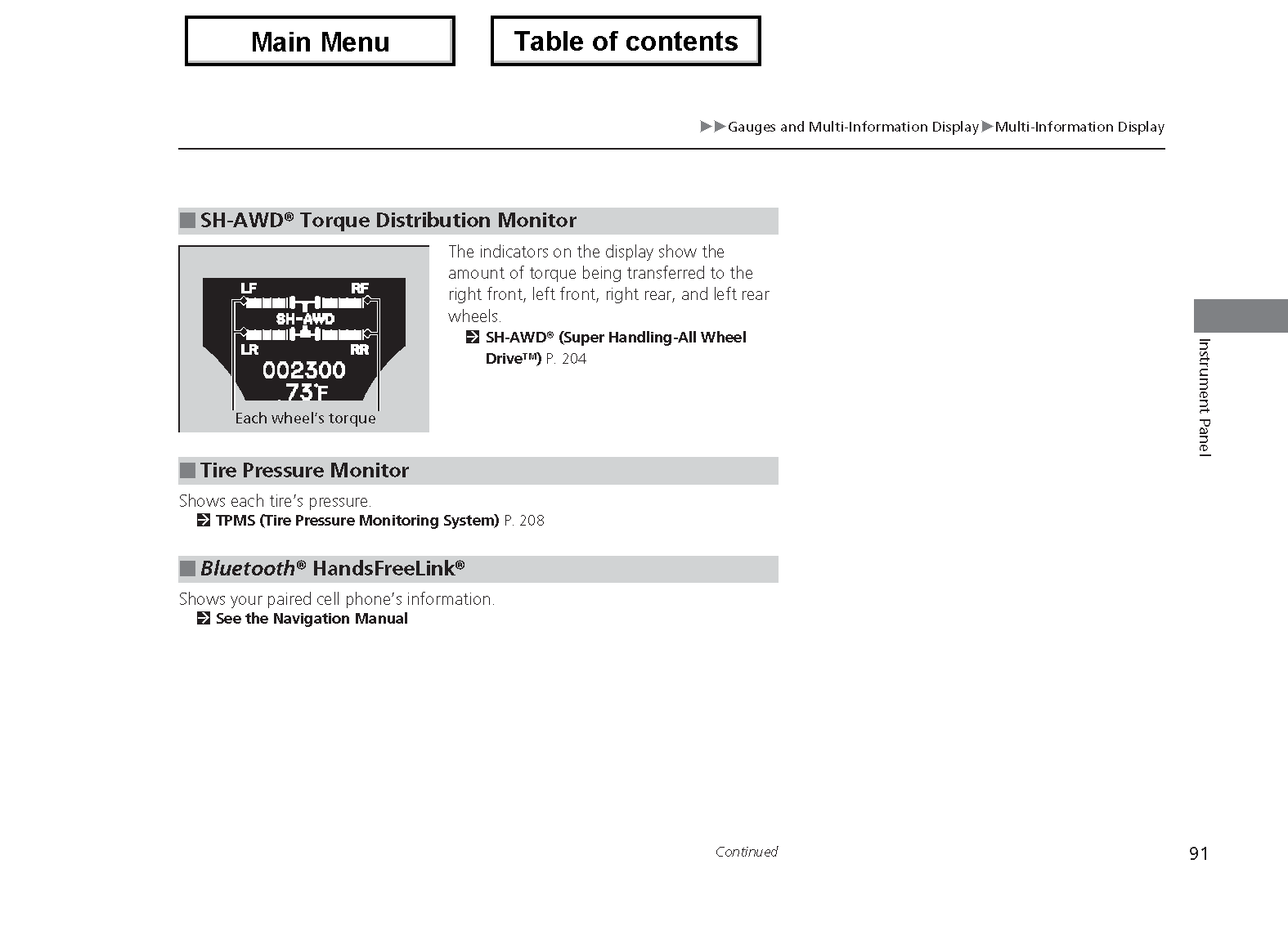 Main Menu

Table of contents

▶▶Gauges and Multi-Information Display▶Multi-Information Display

■ SH-AWD® Torque Distribution Monitor

LF RF
SH-AWD
LR RR
002300
73°F
Each wheel's torque

The indicators on the display show the amount of torque being transferred to the right front, left front, right rear, and left rear wheels.
SH-AWD® (Super Handling-All Wheel Drive™) P. 204

■ Tire Pressure Monitor

Shows each tire's pressure.
TPMS (Tire Pressure Monitoring System) P. 208

■ Bluetooth® HandsFreeLink®

Shows your paired cell phone's information.
See the Navigation Manual

Instrument Panel

Continued

91